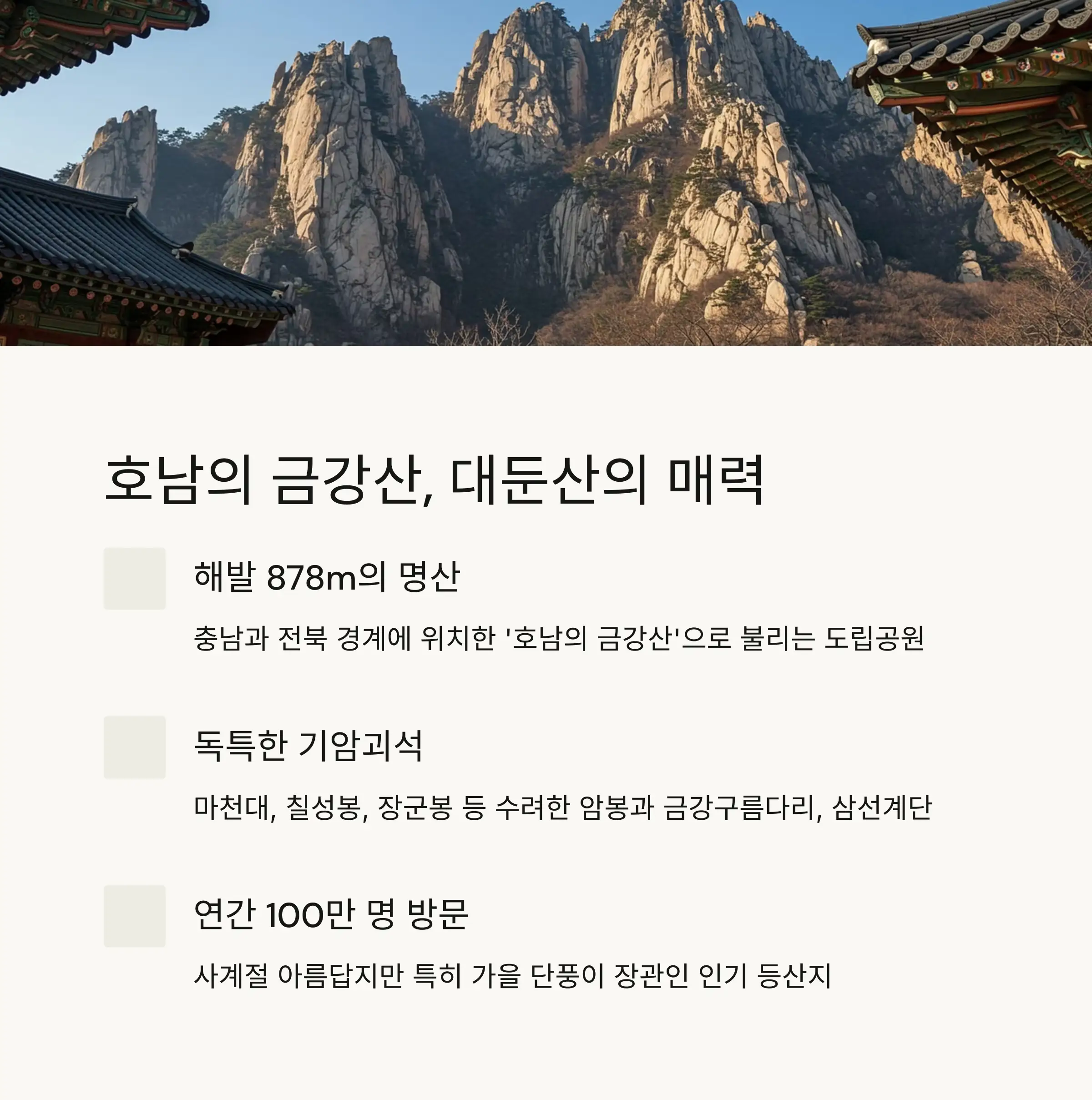 호남의 금강산, 대둔산의 매력

해발 878m의 명산

충남과 전북 경계에 위치한 '호남의 금강산'으로 불리는 도립공원

독특한 기암괴석

마천대, 칠성봉, 장군봉 등 수려한 암봉과 금강구름다리, 삼선계단

연간 100만 명 방문

사계절 아름답지만 특히 가을 단풍이 장관인 인기 등산지